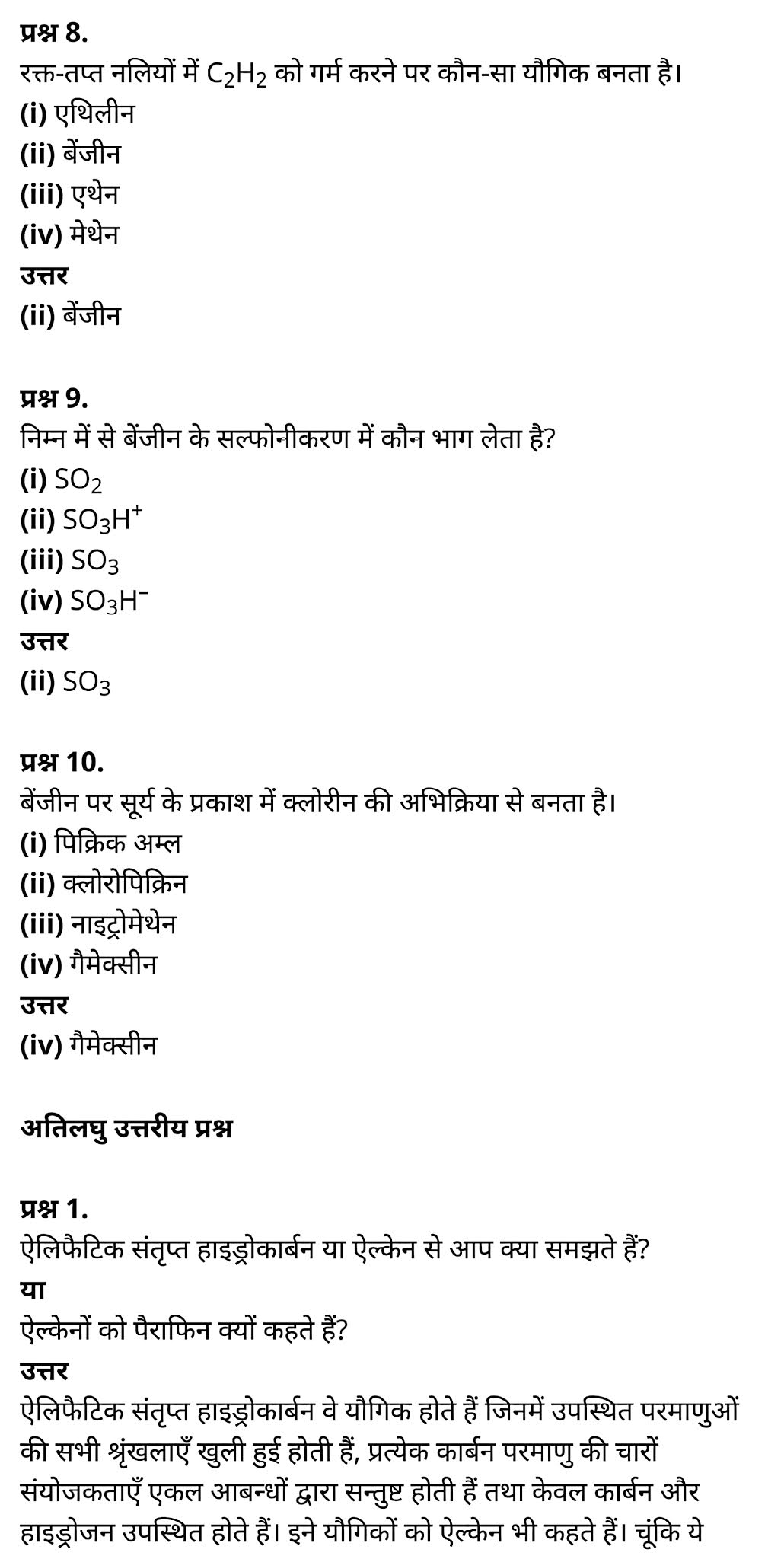 प्रश्न 8.
रक्त-तप्त नलियों में $C_2H_2$ को गर्म करने पर कौन-सा यौगिक बनता है।
(i) एथिलीन
(ii) बेंजीन
(iii) एथेन
(iv) मेथेन
उत्तर
(ii) बेंजीन

प्रश्न 9.
निम्न में से बेंजीन के सल्फोनीकरण में कौन भाग लेता है?
(i) $SO_2$
(ii) $SO_3H^+$
(iii) $SO_3$
(iv) $SO_3H^-$
उत्तर
(ii) $SO_3$

प्रश्न 10.
बेंजीन पर सूर्य के प्रकाश में क्लोरीन की अभिक्रिया से बनता है।
(i) पिक्रिक अम्ल
(ii) क्लोरोपिक्रिन
(iii) नाइट्रोमेथेन
(iv) गैमेक्सीन
उत्तर
(iv) गैमेक्सीन

अतिलघु उत्तरीय प्रश्न

प्रश्न 1.
ऐलिफैटिक संतृप्त हाइड्रोकार्बन या ऐल्केन से आप क्या समझते हैं?
या
ऐल्केनों को पैराफिन क्यों कहते हैं?
उत्तर
ऐलिफैटिक संतृप्त हाइड्रोकार्बन वे यौगिक होते हैं जिनमें उपस्थित परमाणुओं की सभी श्रृंखलाएँ खुली हुई होती हैं, प्रत्येक कार्बन परमाणु की चारों संयोजकताएँ एकल आबन्धों द्वारा सन्तुष्ट होती हैं तथा केवल कार्बन और हाइड्रोजन उपस्थित होते हैं। इने यौगिकों को ऐल्केन भी कहते हैं। चूंकि ये